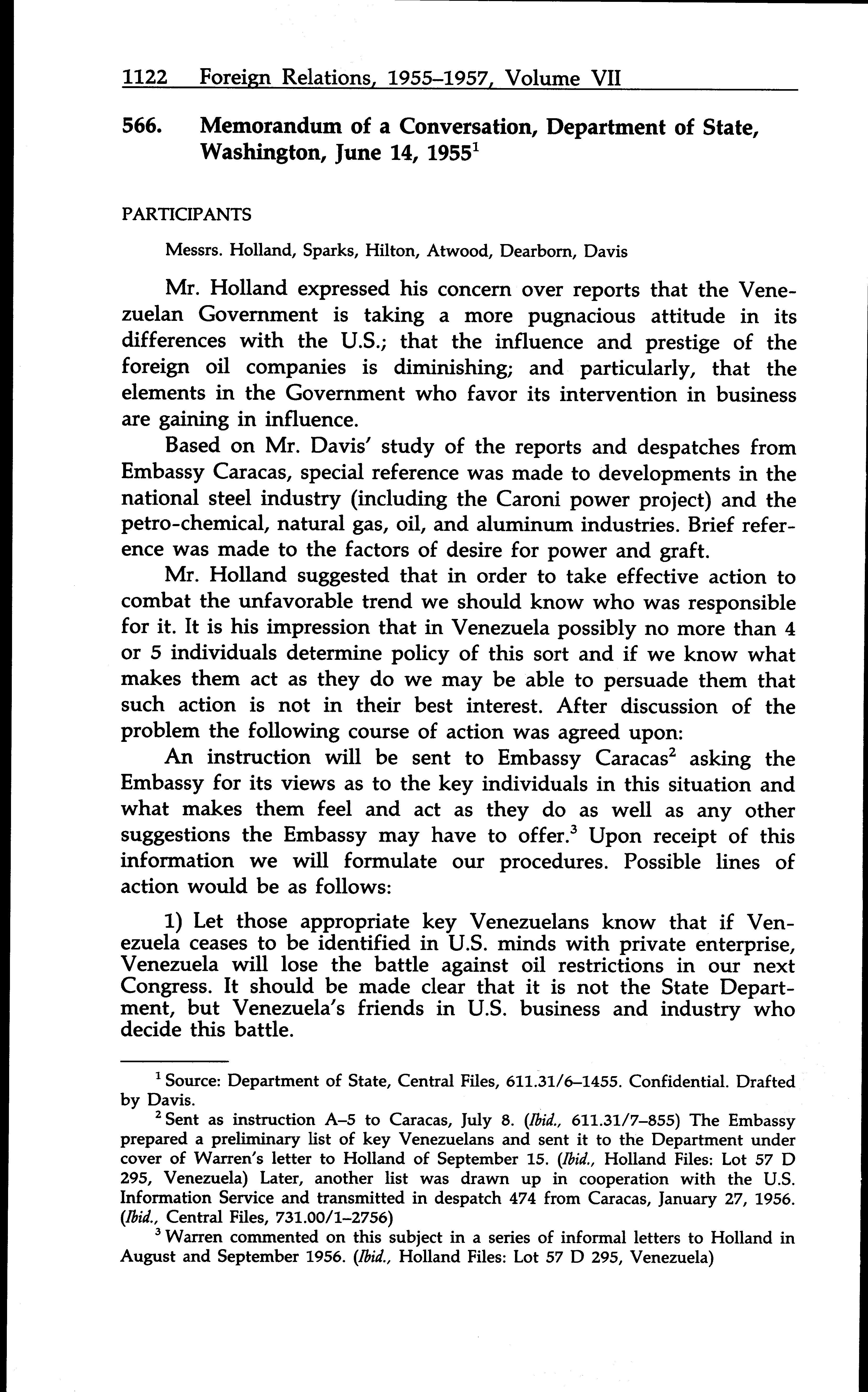 1122 Foreign Relations, 1955–1957, Volume VII

566. Memorandum of a Conversation, Department of State, Washington, June 14, 1955$^1$

PARTICIPANTS

Messrs. Holland, Sparks, Hilton, Atwood, Dearborn, Davis

Mr. Holland expressed his concern over reports that the Venezuelan Government is taking a more pugnacious attitude in its differences with the U.S.; that the influence and prestige of the foreign oil companies is diminishing; and particularly, that the elements in the Government who favor its intervention in business are gaining in influence.

Based on Mr. Davis' study of the reports and despatches from Embassy Caracas, special reference was made to developments in the national steel industry (including the Caroni power project) and the petro-chemical, natural gas, oil, and aluminum industries. Brief reference was made to the factors of desire for power and graft.

Mr. Holland suggested that in order to take effective action to combat the unfavorable trend we should know who was responsible for it. It is his impression that in Venezuela possibly no more than 4 or 5 individuals determine policy of this sort and if we know what makes them act as they do we may be able to persuade them that such action is not in their best interest. After discussion of the problem the following course of action was agreed upon:

An instruction will be sent to Embassy Caracas$^2$ asking the Embassy for its views as to the key individuals in this situation and what makes them feel and act as they do as well as any other suggestions the Embassy may have to offer.$^3$ Upon receipt of this information we will formulate our procedures. Possible lines of action would be as follows:

1) Let those appropriate key Venezuelans know that if Venezuela ceases to be identified in U.S. minds with private enterprise, Venezuela will lose the battle against oil restrictions in our next Congress. It should be made clear that it is not the State Department, but Venezuela's friends in U.S. business and industry who decide this battle.

$^1$ Source: Department of State, Central Files, 611.31/6–1455. Confidential. Drafted by Davis.

$^2$ Sent as instruction A–5 to Caracas, July 8. (Ibid., 611.31/7–855) The Embassy prepared a preliminary list of key Venezuelans and sent it to the Department under cover of Warren's letter to Holland of September 15. (Ibid., Holland Files: Lot 57 D 295, Venezuela) Later, another list was drawn up in cooperation with the U.S. Information Service and transmitted in despatch 474 from Caracas, January 27, 1956. (Ibid., Central Files, 731.00/1–2756)

$^3$ Warren commented on this subject in a series of informal letters to Holland in August and September 1956. (Ibid., Holland Files: Lot 57 D 295, Venezuela)